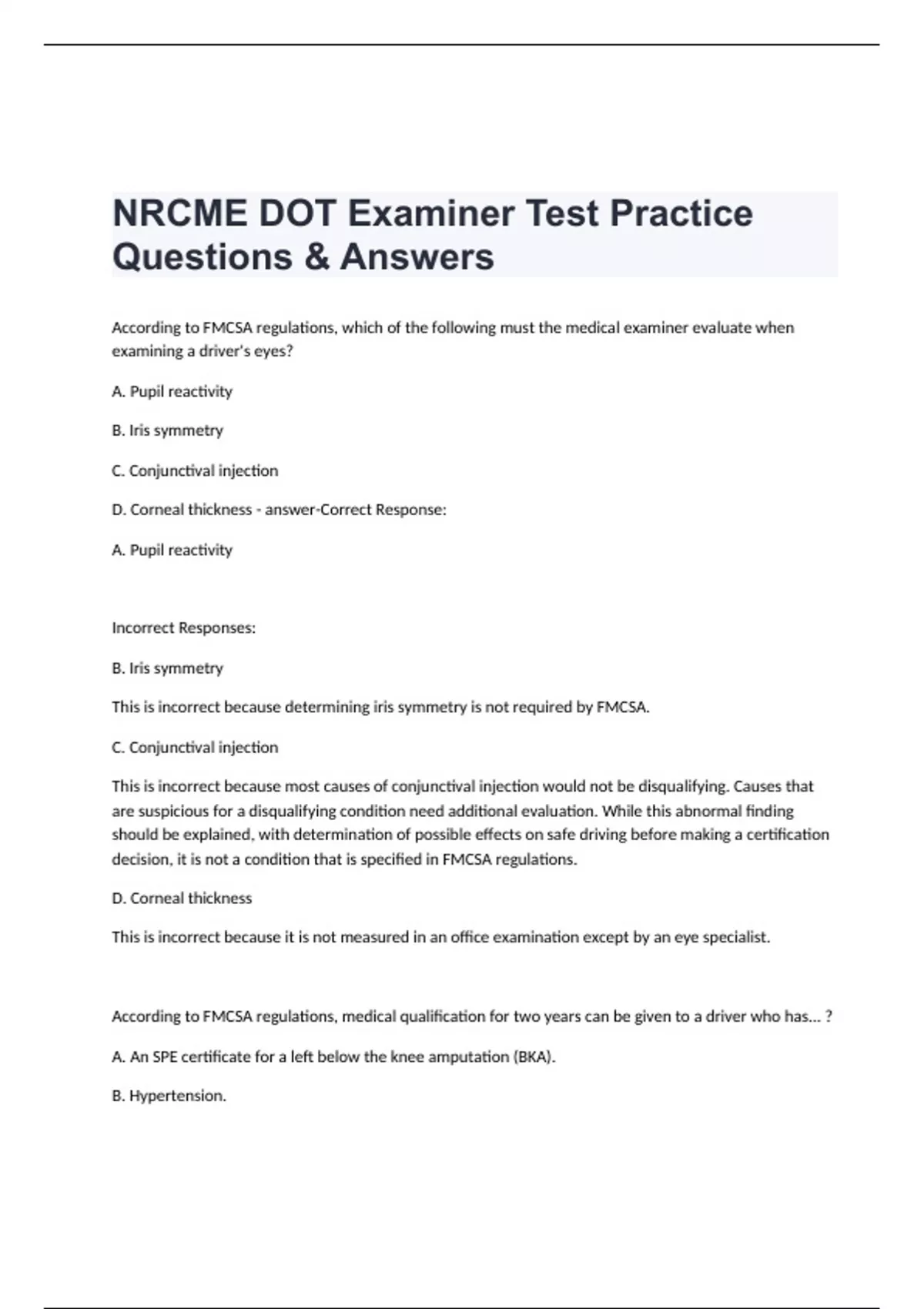 NRCME DOT Examiner Test Practice Questions & Answers

According to FMCSA regulations, which of the following must the medical examiner evaluate when examining a driver's eyes?

A. Pupil reactivity

B. Iris symmetry

C. Conjunctival injection

D. Corneal thickness - answer-Correct Response:

A. Pupil reactivity

Incorrect Responses:

B. Iris symmetry

This is incorrect because determining iris symmetry is not required by FMCSA.

C. Conjunctival injection

This is incorrect because most causes of conjunctival injection would not be disqualifying. Causes that are suspicious for a disqualifying condition need additional evaluation. While this abnormal finding should be explained, with determination of possible effects on safe driving before making a certification decision, it is not a condition that is specified in FMCSA regulations.

D. Corneal thickness

This is incorrect because it is not measured in an office examination except by an eye specialist.

According to FMCSA regulations, medical qualification for two years can be given to a driver who has... ?

A. An SPE certificate for a left below the knee amputation (BKA).

B. Hypertension.